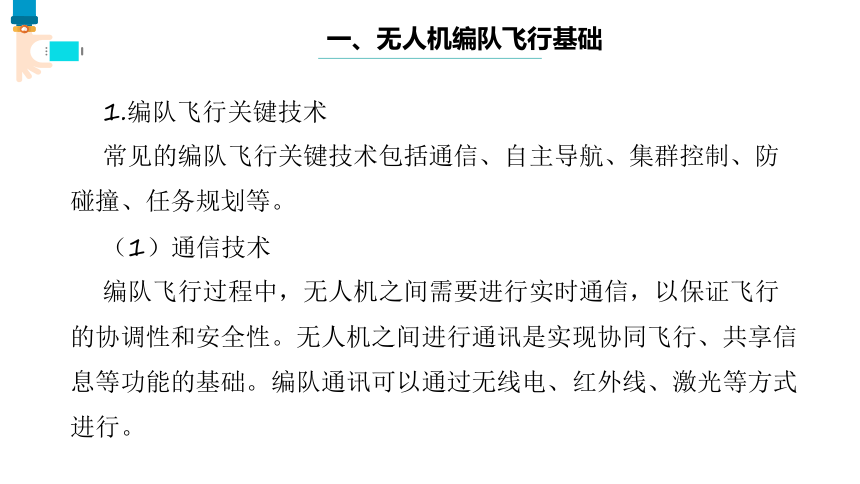 一、无人机编队飞行基础

1.编队飞行关键技术

常见的编队飞行关键技术包括通信、自主导航、集群控制、防碰撞、任务规划等。

（1）通信技术

编队飞行过程中，无人机之间需要进行实时通信，以保证飞行的协调性和安全性。无人机之间进行通讯是实现协同飞行、共享信息等功能的基础。编队通讯可以通过无线电、红外线、激光等方式进行。